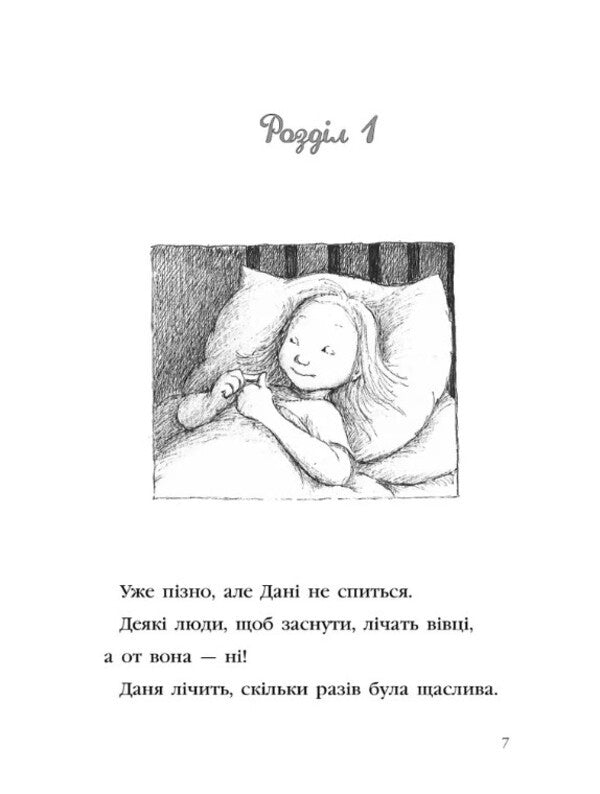 Розділ 1

Уже пізно, але Дані не спиться.

Деякі люди, щоб заснути, лічать вівці, а от вона — ні!

Даня лічить, скільки разів була щаслива.

7